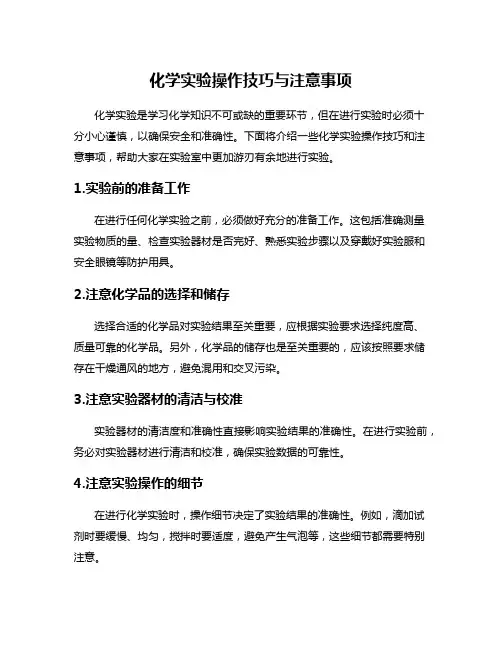 化学实验操作技巧与注意事项

化学实验是学习化学知识不可或缺的重要环节，但在进行实验时必须十分小心谨慎，以确保安全和准确性。下面将介绍一些化学实验操作技巧和注意事项，帮助大家在实验室中更加游刃有余地进行实验。

1.实验前的准备工作

在进行任何化学实验之前，必须做好充分的准备工作。这包括准确测量实验物质的量、检查实验器材是否完好、熟悉实验步骤以及穿戴好实验服和安全眼镜等防护用具。

2.注意化学品的选择和储存

选择合适的化学品对实验结果至关重要，应根据实验要求选择纯度高、质量可靠的化学品。另外，化学品的储存也是至关重要的，应该按照要求储存在干燥通风的地方，避免混用和交叉污染。

3.注意实验器材的清洁与校准

实验器材的清洁度和准确性直接影响实验结果的准确性。在进行实验前，务必对实验器材进行清洁和校准，确保实验数据的可靠性。

4.注意实验操作的细节

在进行化学实验时，操作细节决定了实验结果的准确性。例如，滴加试剂时要缓慢、均匀，搅拌时要适度，避免产生气泡等，这些细节都需要特别注意。